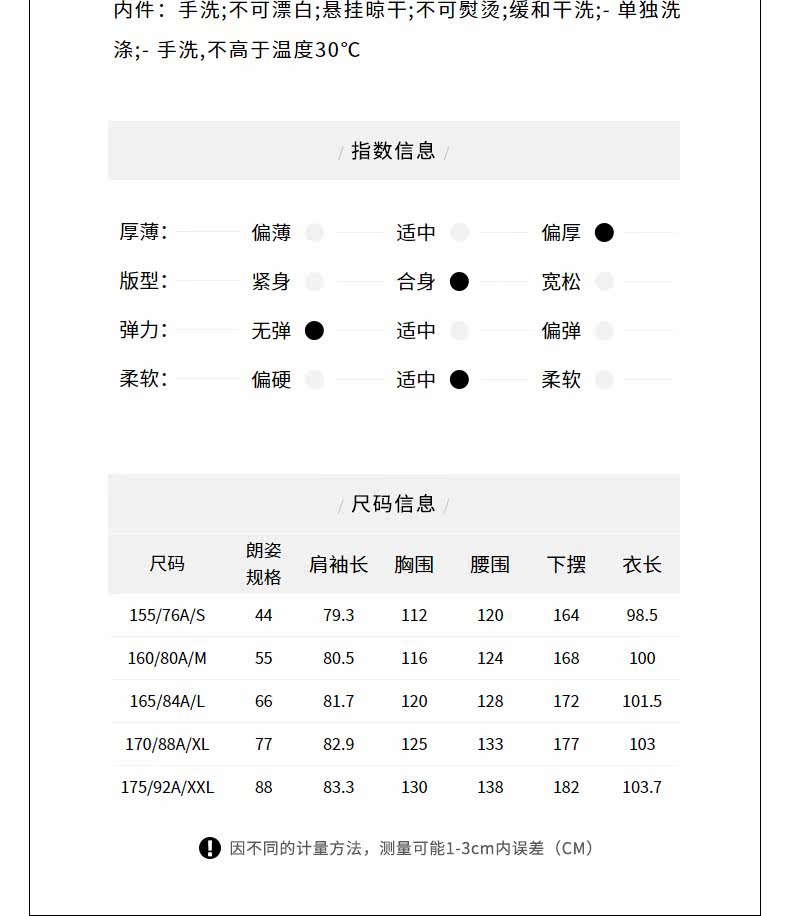 内件：手洗;不可漂白;悬挂晾干;不可熨烫;缓和干洗;- 单独洗涤;- 手洗,不高于温度30°C

/ 指数信息 /

厚薄： 偏薄 适中 偏厚
版型： 紧身 合身 宽松
弹力： 无弹 适中 偏弹
柔软： 偏硬 适中 柔软

/ 尺码信息 /

| 尺码 | 朗姿规格 | 肩袖长 | 胸围 | 腰围 | 下摆 | 衣长 |
|---|---|---|---|---|---|---|
| 155/76A/S | 44 | 79.3 | 112 | 120 | 164 | 98.5 |
| 160/80A/M | 55 | 80.5 | 116 | 124 | 168 | 100 |
| 165/84A/L | 66 | 81.7 | 120 | 128 | 172 | 101.5 |
| 170/88A/XL | 77 | 82.9 | 125 | 133 | 177 | 103 |
| 175/92A/XXL | 88 | 83.3 | 130 | 138 | 182 | 103.7 |

因不同的计量方法，测量可能1-3cm内误差（CM）